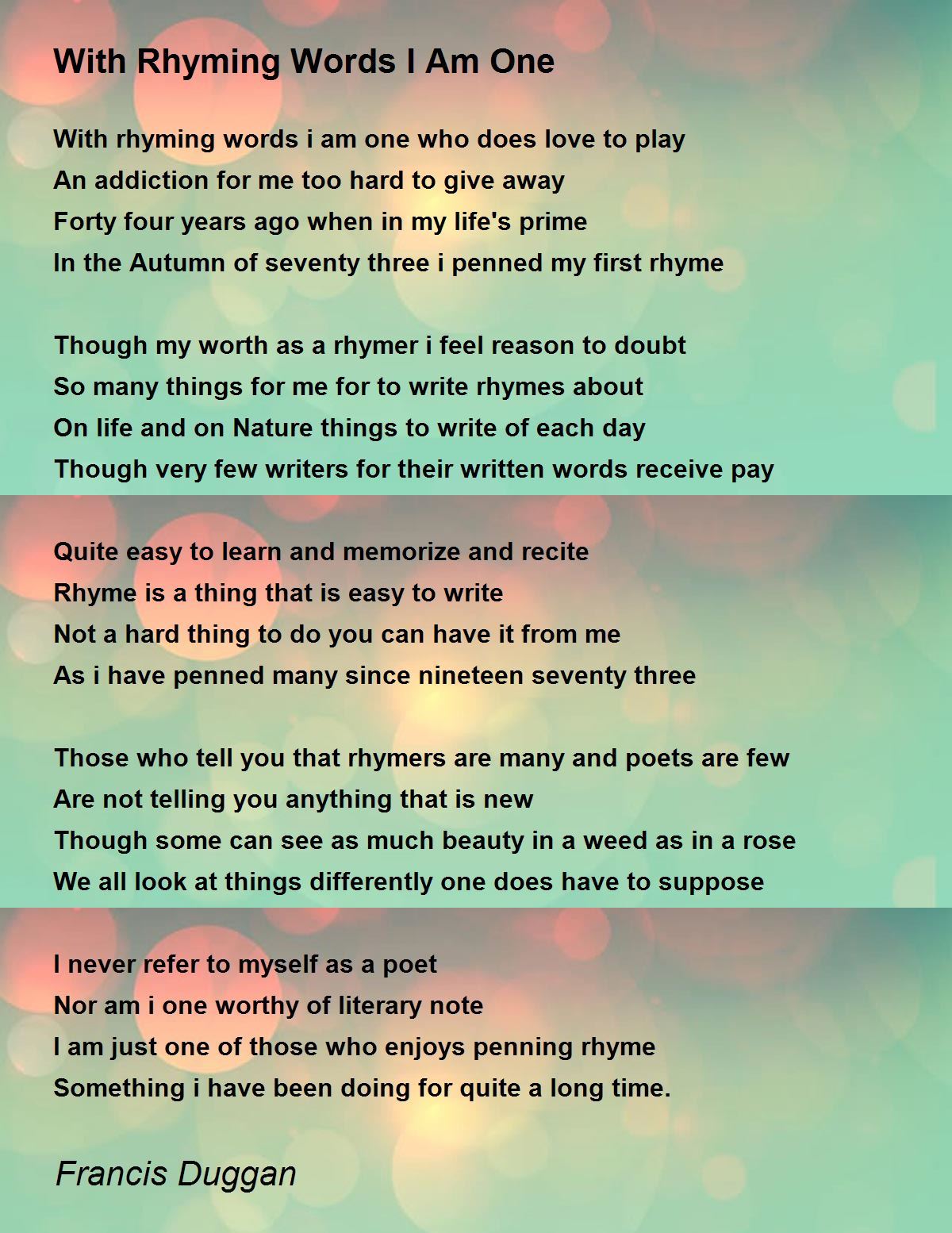 With Rhyming Words I Am One

With rhyming words i am one who does love to play
An addiction for me too hard to give away
Forty four years ago when in my life's prime
In the Autumn of seventy three i penned my first rhyme

Though my worth as a rhymer i feel reason to doubt
So many things for me for to write rhymes about
On life and on Nature things to write of each day
Though very few writers for their written words receive pay

Quite easy to learn and memorize and recite
Rhyme is a thing that is easy to write
Not a hard thing to do you can have it from me
As i have penned many since nineteen seventy three

Those who tell you that rhymers are many and poets are few
Are not telling you anything that is new
Though some can see as much beauty in a weed as in a rose
We all look at things differently one does have to suppose

I never refer to myself as a poet
Nor am i one worthy of literary note
I am just one of those who enjoys penning rhyme
Something i have been doing for quite a long time.

Francis Duggan